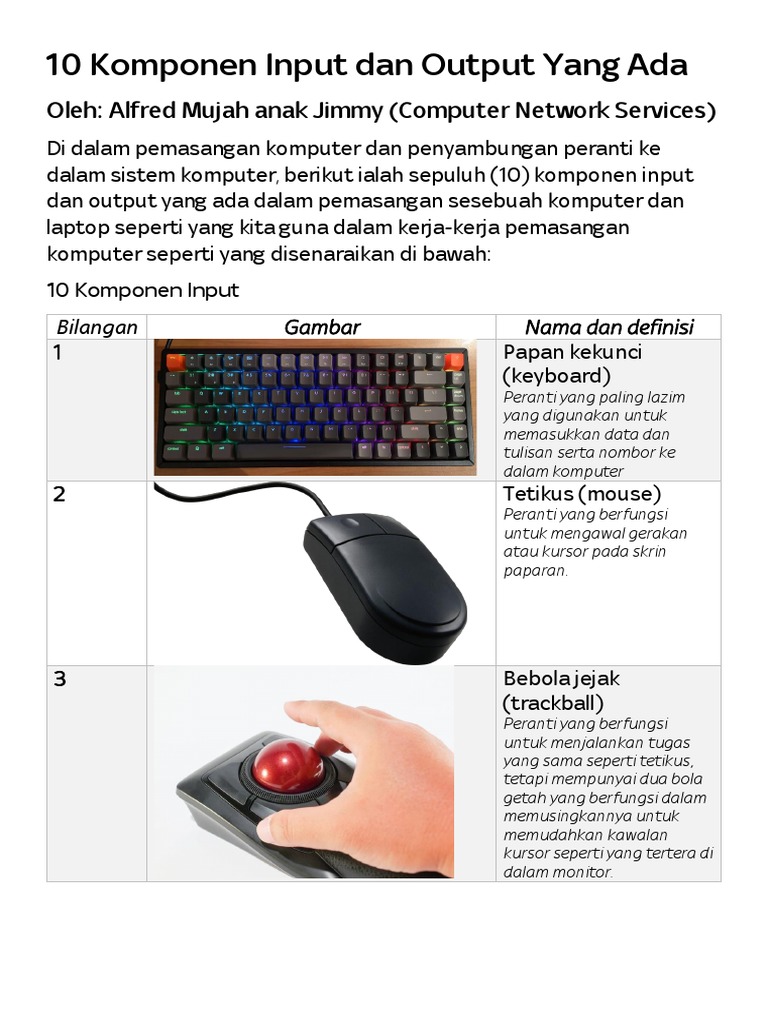 10 Komponen Input dan Output Yang Ada

Oleh: Alfred Mujah anak Jimmy (Computer Network Services)

Di dalam pemasangan komputer dan penyambungan peranti ke dalam sistem komputer, berikut ialah sepuluh (10) komponen input dan output yang ada dalam pemasangan sesebuah komputer dan laptop seperti yang kita guna dalam kerja-kerja pemasangan komputer seperti yang disenaraikan di bawah:

10 Komponen Input

| Bilangan | Gambar | Nama dan definisi |
|---|---|---|
| 1 | | Papan kekunci (keyboard) Peranti yang paling lazim yang digunakan untuk memasukkan data dan tulisan serta nombor ke dalam komputer |
| 2 | | Tetikus (mouse) Peranti yang berfungsi untuk mengawal gerakan atau kursor pada skrin paparan. |
| 3 | | Bebola jejak (trackball) Peranti yang berfungsi untuk menjalankan tugas yang sama seperti tetikus, tetapi mempunyai dua bola getah yang berfungsi dalam memusingkannya untuk memudahkan kawalan kursor seperti yang tertera di dalam monitor. |